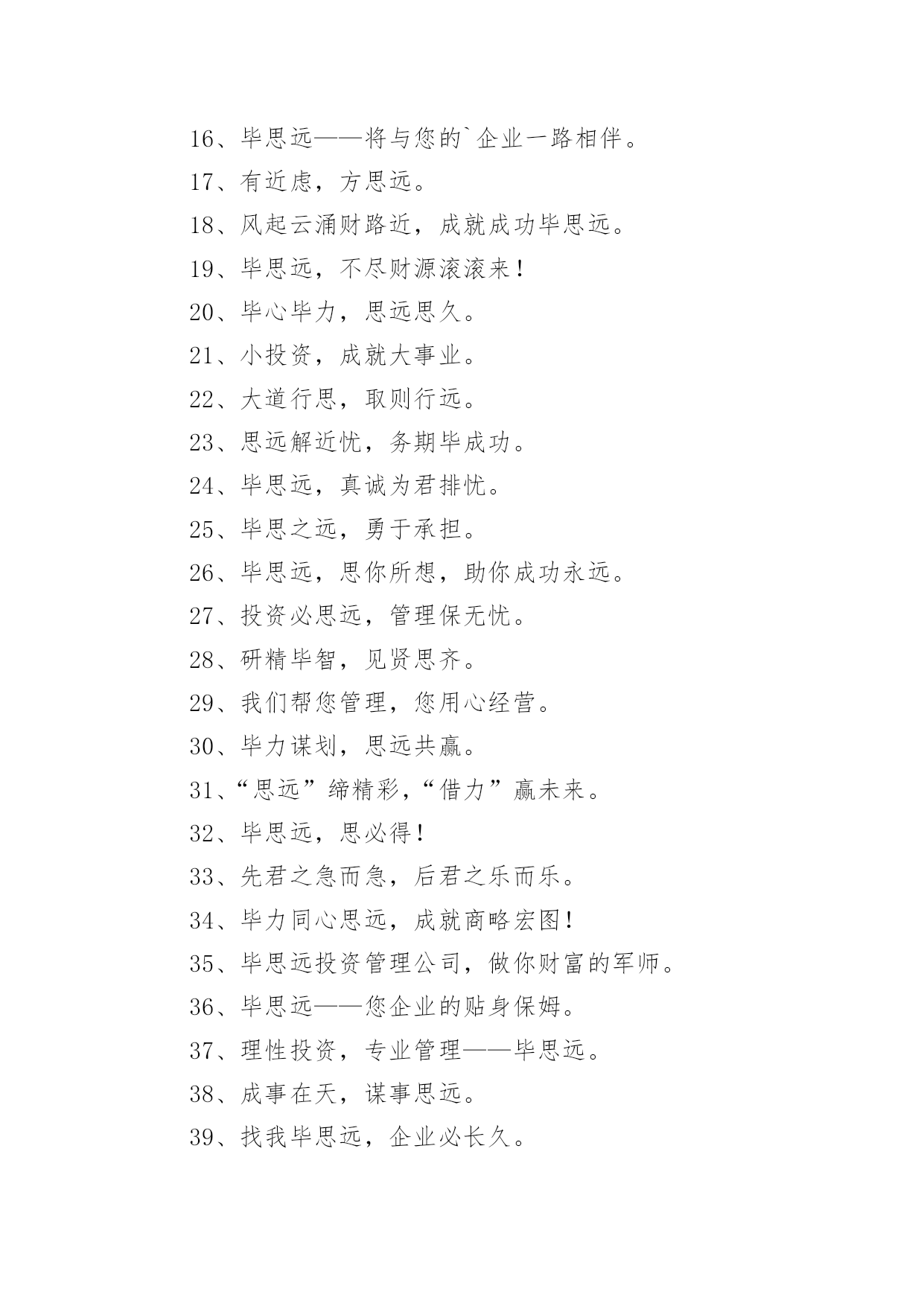 16、毕思远——将与您的`企业一路相伴。

17、有近虑，方思远。

18、风起云涌财路近，成就成功毕思远。

19、毕思远，不尽财源滚滚来！

20、毕心毕力，思远思久。

21、小投资，成就大事业。

22、大道行思，取则行远。

23、思远解近忧，务期毕成功。

24、毕思远，真诚为君排忧。

25、毕思之远，勇于承担。

26、毕思远，思你所想，助你成功永远。

27、投资必思远，管理保无忧。

28、研精毕智，见贤思齐。

29、我们帮您管理，您用心经营。

30、毕力谋划，思远共赢。

31、“思远”缔精彩，“借力”赢未来。

32、毕思远，思必得！

33、先君之急而急，后君之乐而乐。

34、毕力同心思远，成就商略宏图！

35、毕思远投资管理公司，做你财富的军师。

36、毕思远——您企业的贴身保姆。

37、理性投资，专业管理——毕思远。

38、成事在天，谋事思远。

39、找我毕思远，企业必长久。